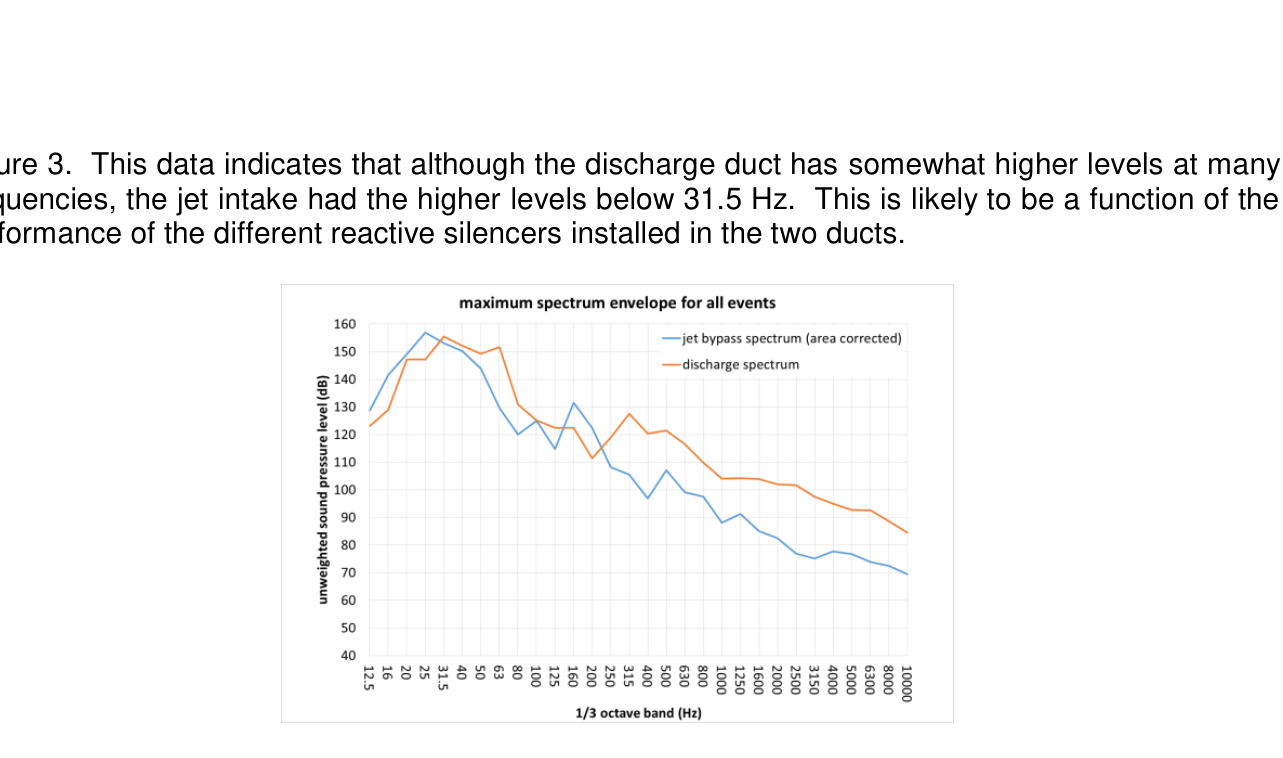 ure 3. This data indicates that although the discharge duct has somewhat higher levels at many quencies, the jet intake had the higher levels below 31.5 Hz. This is likely to be a function of the formance of the different reactive silencers installed in the two ducts.

maximum spectrum envelope for all events

jet bypass spectrum (area corrected)
discharge spectrum

unweighted sound pressure level (dB)

160
150
140
130
120
110
100
90
80
70
60
50
40

12.5 16 20 25 31.5 40 50 63 80 100 125 160 200 250 315 400 500 630 800 1000 1250 1600 2000 2500 3150 4000 5000 6300 8000 10000

1/3 octave band (Hz)